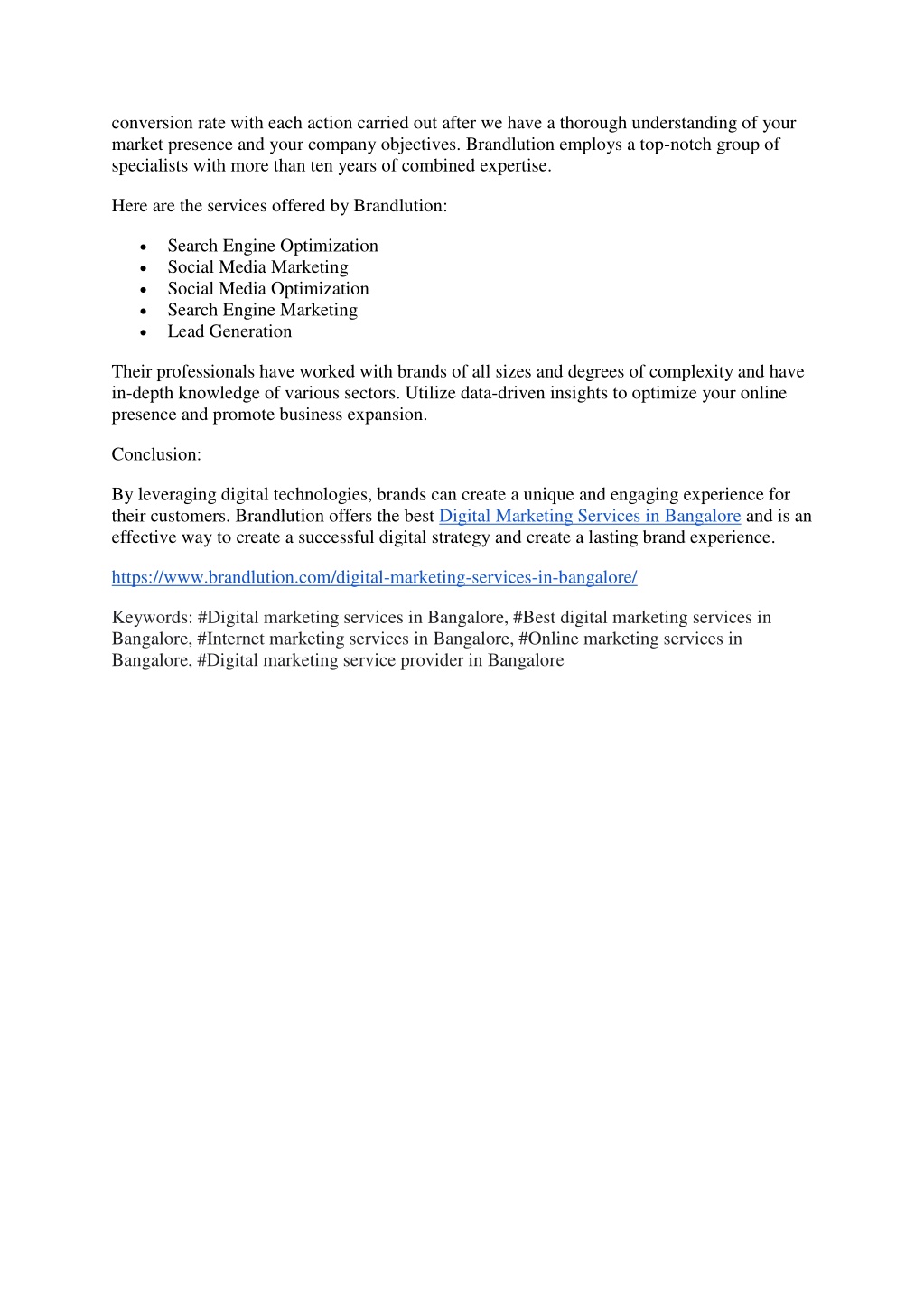 conversion rate with each action carried out after we have a thorough understanding of your market presence and your company objectives. Brandlution employs a top-notch group of specialists with more than ten years of combined expertise.

Here are the services offered by Brandlution:

- Search Engine Optimization
- Social Media Marketing
- Social Media Optimization
- Search Engine Marketing
- Lead Generation

Their professionals have worked with brands of all sizes and degrees of complexity and have in-depth knowledge of various sectors. Utilize data-driven insights to optimize your online presence and promote business expansion.

Conclusion:

By leveraging digital technologies, brands can create a unique and engaging experience for their customers. Brandlution offers the best Digital Marketing Services in Bangalore and is an effective way to create a successful digital strategy and create a lasting brand experience.

https://www.brandlution.com/digital-marketing-services-in-bangalore/

Keywords: #Digital marketing services in Bangalore, #Best digital marketing services in Bangalore, #Internet marketing services in Bangalore, #Online marketing services in Bangalore, #Digital marketing service provider in Bangalore